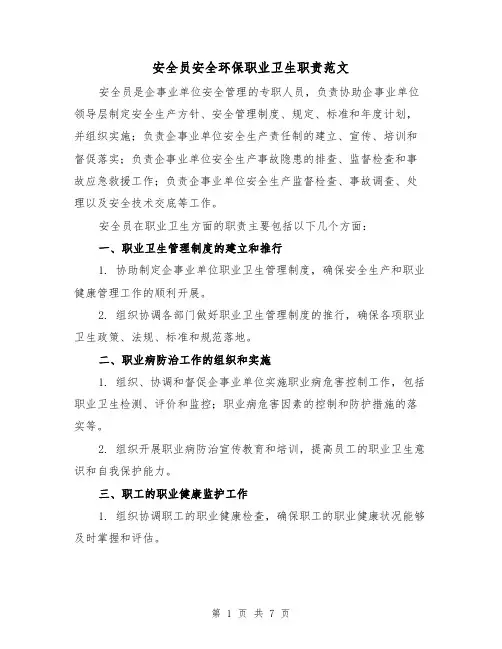 安全员安全环保职业卫生职责范文

安全员是企事业单位安全管理的专职人员，负责协助企事业单位领导层制定安全生产方针、安全管理制度、规定、标准和年度计划，并组织实施；负责企事业单位安全生产责任制的建立、宣传、培训和督促落实；负责企事业单位安全生产事故隐患的排查、监督检查和事故应急救援工作；负责企事业单位安全生产监督检查、事故调查、处理以及安全技术交底等工作。

安全员在职业卫生方面的职责主要包括以下几个方面：

一、职业卫生管理制度的建立和推行

1. 协助制定企事业单位职业卫生管理制度，确保安全生产和职业健康管理工作的顺利开展。

2. 组织协调各部门做好职业卫生管理制度的推行，确保各项职业卫生政策、法规、标准和规范落地。

二、职业病防治工作的组织和实施

1. 组织、协调和督促企事业单位实施职业病危害控制工作，包括职业卫生检测、评价和监控；职业病危害因素的控制和防护措施的落实等。

2. 组织开展职业病防治宣传教育和培训，提高员工的职业卫生意识和自我保护能力。

三、职工的职业健康监护工作

1. 组织协调职工的职业健康检查，确保职工的职业健康状况能够及时掌握和评估。

第 1 页 共 7 页